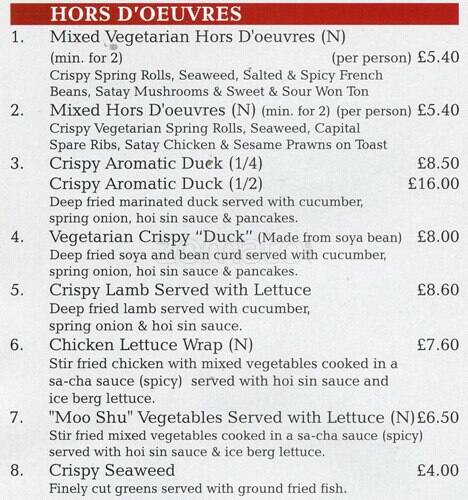 HORS D'OEUVRES

1. Mixed Vegetarian Hors D'oeuvres (N)
(min. for 2) (per person) £5.40
Crispy Spring Rolls, Seaweed, Salted & Spicy French Beans, Satay Mushrooms & Sweet & Sour Won Ton

2. Mixed Hors D'oeuvres (N) (min. for 2) (per person) £5.40
Crispy Vegetarian Spring Rolls, Seaweed, Capital Spare Ribs, Satay Chicken & Sesame Prawns on Toast

3. Crispy Aromatic Duck (1/4) £8.50
Crispy Aromatic Duck (1/2) £16.00
Deep fried marinated duck served with cucumber, spring onion, hoi sin sauce & pancakes.

4. Vegetarian Crispy "Duck" (Made from soya bean) £8.00
Deep fried soya and bean curd served with cucumber, spring onion, hoi sin sauce & pancakes.

5. Crispy Lamb Served with Lettuce £8.60
Deep fried lamb served with cucumber, spring onion & hoi sin sauce.

6. Chicken Lettuce Wrap (N) £7.60
Stir fried chicken with mixed vegetables cooked in a sa-cha sauce (spicy) served with hoi sin sauce and ice berg lettuce.

7. "Moo Shu" Vegetables Served with Lettuce (N) £6.50
Stir fried mixed vegetables cooked in a sa-cha sauce (spicy) served with hoi sin sauce & ice berg lettuce.

8. Crispy Seaweed £4.00
Finely cut greens served with ground fried fish.